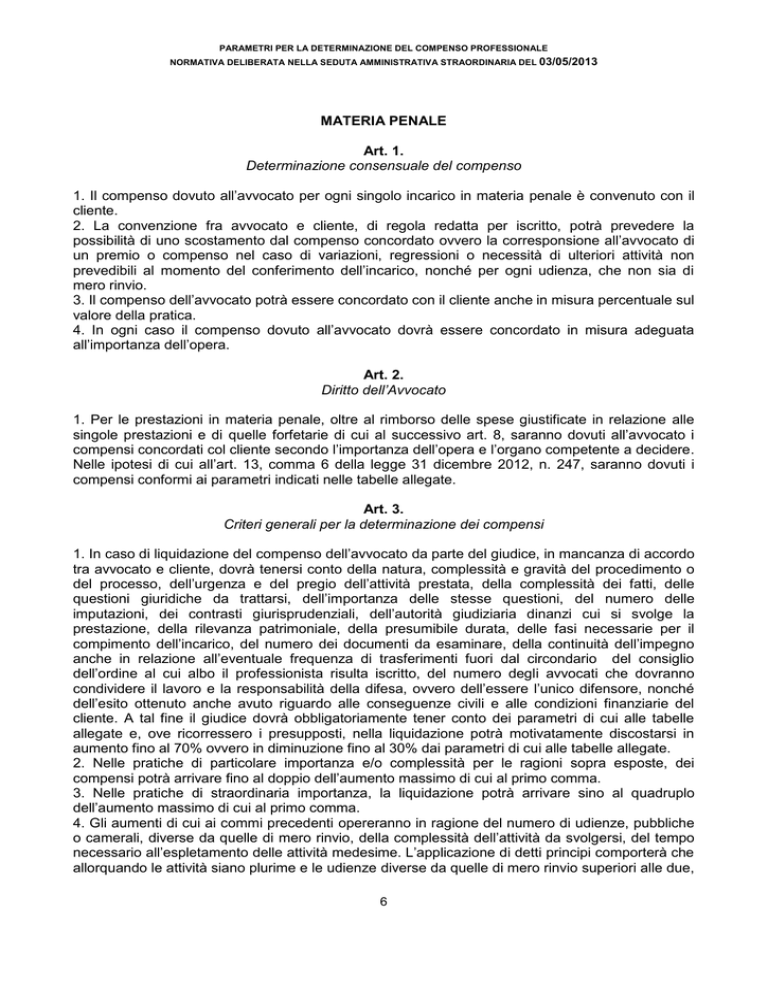 PARAMETRI PER LA DETERMINAZIONE DEL COMPENSO PROFESSIONALE
NORMATIVA DELIBERATA NELLA SEDUTA AMMINISTRATIVA STRAORDINARIA DEL 03/05/2013

MATERIA PENALE

Art. 1.
Determinazione consensuale del compenso

1. Il compenso dovuto all'avvocato per ogni singolo incarico in materia penale è convenuto con il cliente.
2. La convenzione fra avvocato e cliente, di regola redatta per iscritto, potrà prevedere la possibilità di uno scostamento dal compenso concordato ovvero la corresponsione all'avvocato di un premio o compenso nel caso di variazioni, regressioni o necessità di ulteriori attività non prevedibili al momento del conferimento dell'incarico, nonché per ogni udienza, che non sia di mero rinvio.
3. Il compenso dell'avvocato potrà essere concordato con il cliente anche in misura percentuale sul valore della pratica.
4. In ogni caso il compenso dovuto all'avvocato dovrà essere concordato in misura adeguata all'importanza dell'opera.

Art. 2.
Diritto dell'Avvocato

1. Per le prestazioni in materia penale, oltre al rimborso delle spese giustificate in relazione alle singole prestazioni e di quelle forfetarie di cui al successivo art. 8, saranno dovuti all'avvocato i compensi concordati col cliente secondo l'importanza dell'opera e l'organo competente a decidere. Nelle ipotesi di cui all'art. 13, comma 6 della legge 31 dicembre 2012, n. 247, saranno dovuti i compensi conformi ai parametri indicati nelle tabelle allegate.

Art. 3.
Criteri generali per la determinazione dei compensi

1. In caso di liquidazione del compenso dell'avvocato da parte del giudice, in mancanza di accordo tra avvocato e cliente, dovrà tenersi conto della natura, complessità e gravità del procedimento o del processo, dell'urgenza e del pregio dell'attività prestata, della complessità dei fatti, delle questioni giuridiche da trattarsi, dell'importanza delle stesse questioni, del numero delle imputazioni, dei contrasti giurisprudenziali, dell'autorità giudiziaria dinanzi cui si svolge la prestazione, della rilevanza patrimoniale, della presumibile durata, delle fasi necessarie per il compimento dell'incarico, del numero dei documenti da esaminare, della continuità dell'impegno anche in relazione all'eventuale frequenza di trasferimenti fuori dal circondario del consiglio dell'ordine al cui albo il professionista risulta iscritto, del numero degli avvocati che dovranno condividere il lavoro e la responsabilità della difesa, ovvero dell'essere l'unico difensore, nonché dell'esito ottenuto anche avuto riguardo alle conseguenze civili e alle condizioni finanziarie del cliente. A tal fine il giudice dovrà obbligatoriamente tener conto dei parametri di cui alle tabelle allegate e, ove ricorressero i presupposti, nella liquidazione potrà motivatamente discostarsi in aumento fino al 70% ovvero in diminuzione fino al 30% dai parametri di cui alle tabelle allegate.
2. Nelle pratiche di particolare importanza e/o complessità per le ragioni sopra esposte, dei compensi potrà arrivare fino al doppio dell'aumento massimo di cui al primo comma.
3. Nelle pratiche di straordinaria importanza, la liquidazione potrà arrivare sino al quadruplo dell'aumento massimo di cui al primo comma.
4. Gli aumenti di cui ai commi precedenti opereranno in ragione del numero di udienze, pubbliche o camerali, diverse da quelle di mero rinvio, della complessità dell'attività da svolgersi, del tempo necessario all'espletamento delle attività medesime. L'applicazione di detti principi comporterà che allorquando le attività siano plurime e le udienze diverse da quelle di mero rinvio superiori alle due,

6